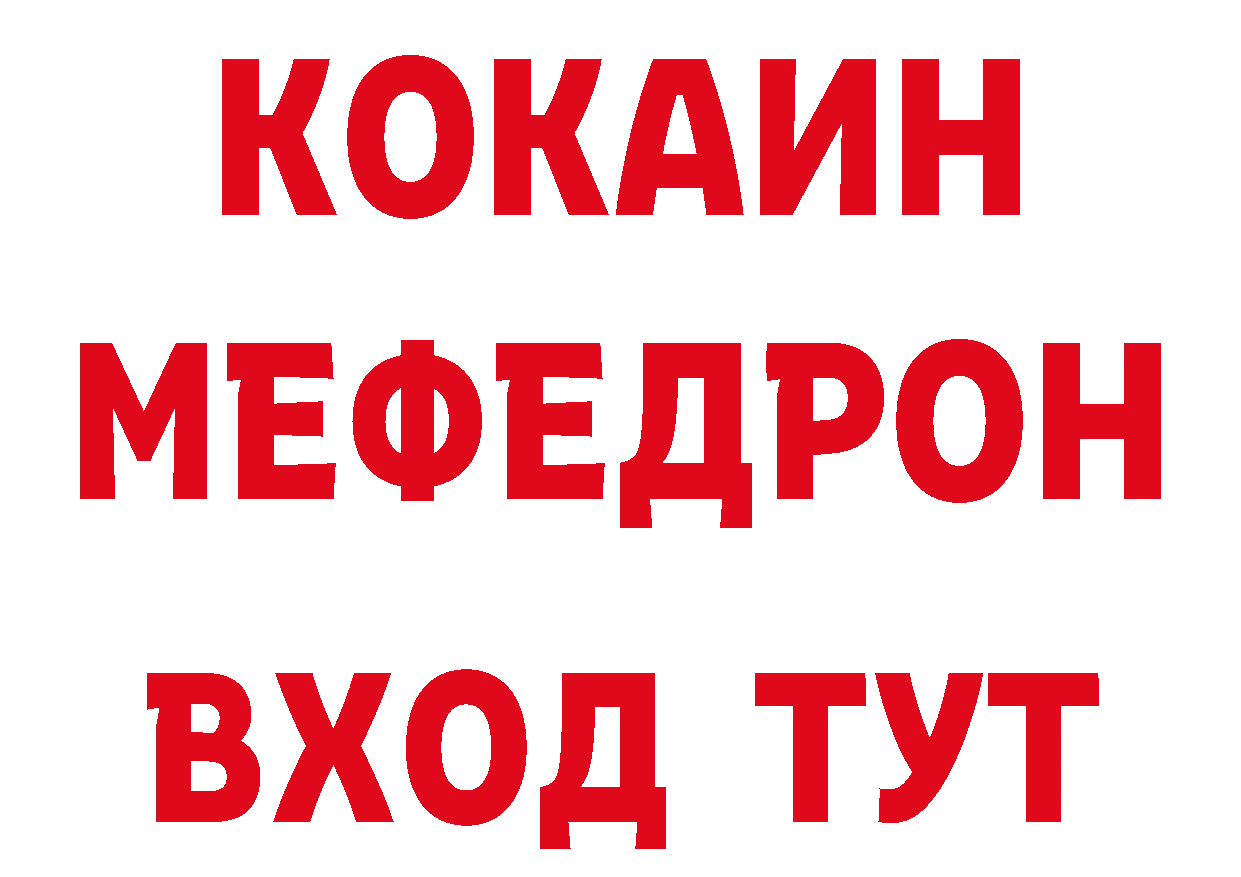 КОКАИН
МЕФЕДРОН
ВХОД ТУТ